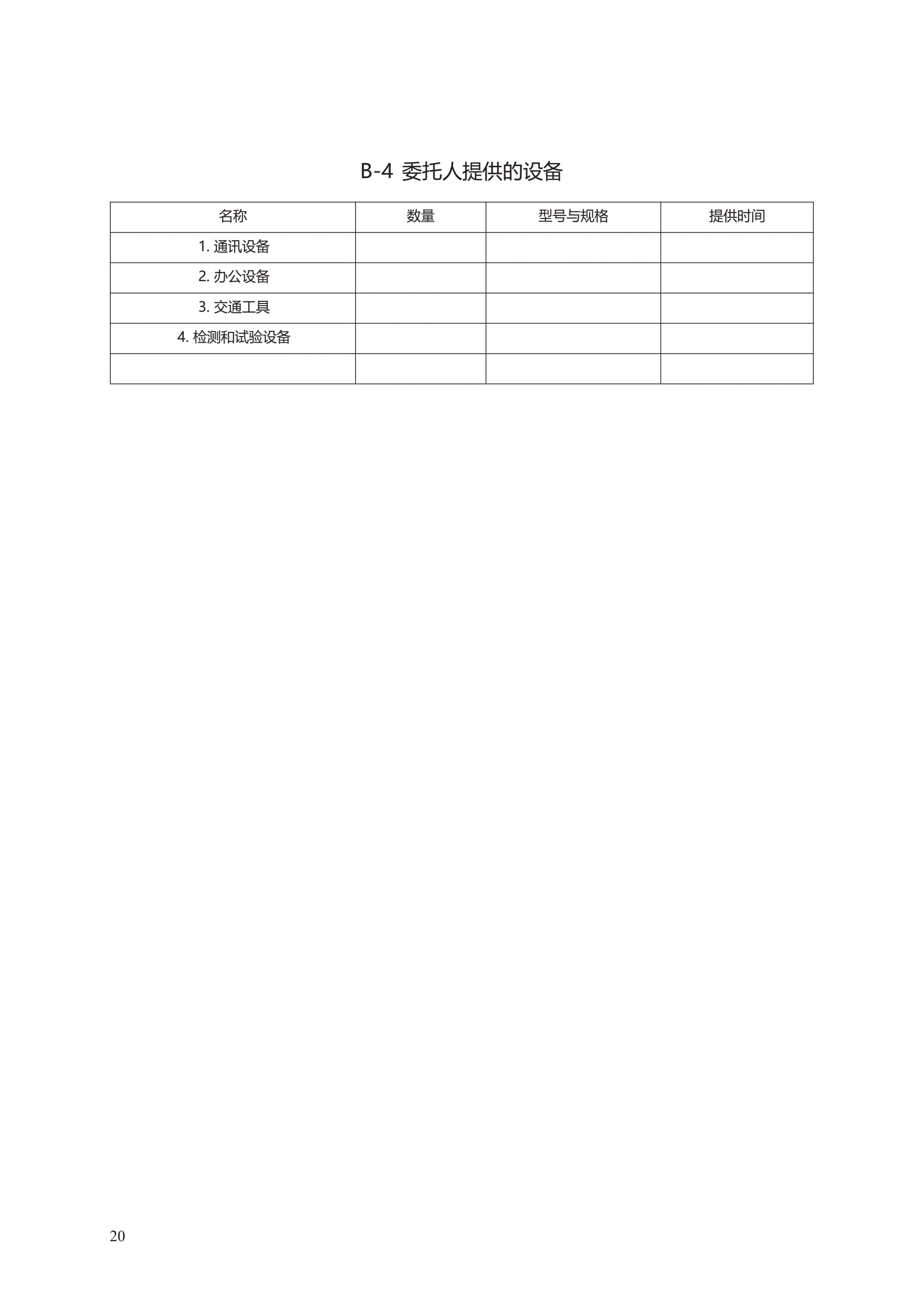 B-4 委托人提供的设备

| 名称 | 数量 | 型号与规格 | 提供时间 |
|---|---|---|---|
| 1. 通讯设备 | | | |
| 2. 办公设备 | | | |
| 3. 交通工具 | | | |
| 4. 检测和试验设备 | | | |
| | | | |

20